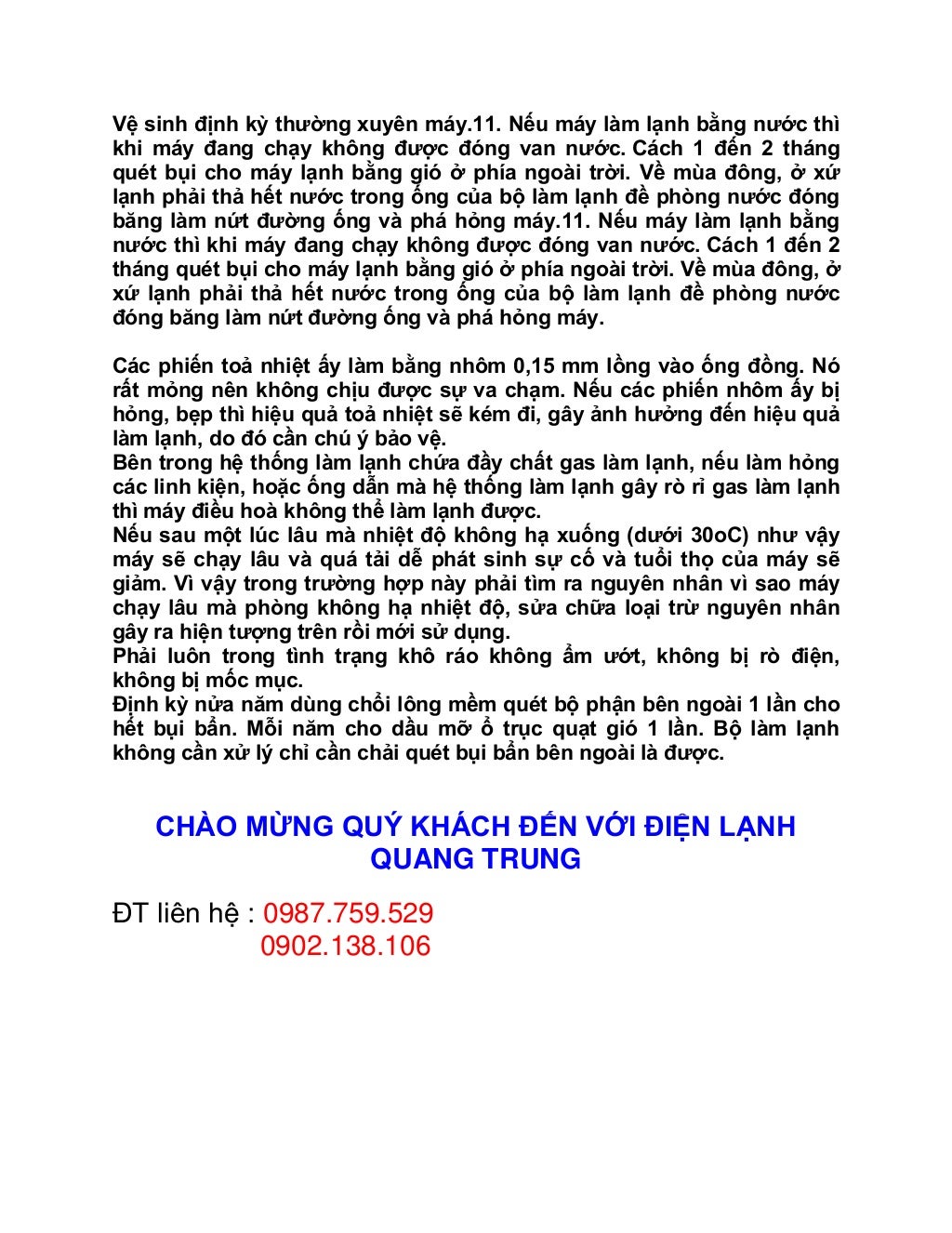 Vệ sinh định kỳ thường xuyên máy.11. Nếu máy làm lạnh bằng nước thì khi máy đang chạy không được đóng van nước. Cách 1 đến 2 tháng quét bụi cho máy lạnh bằng gió ở phía ngoài trời. Về mùa đông, ở xứ lạnh phải thả hết nước trong ống của bộ làm lạnh đề phòng nước đóng băng làm nứt đường ống và phá hỏng máy.11. Nếu máy làm lạnh bằng nước thì khi máy đang chạy không được đóng van nước. Cách 1 đến 2 tháng quét bụi cho máy lạnh bằng gió ở phía ngoài trời. Về mùa đông, ở xứ lạnh phải thả hết nước trong ống của bộ làm lạnh đề phòng nước đóng băng làm nứt đường ống và phá hỏng máy.

Các phiến toả nhiệt ấy làm bằng nhôm 0,15 mm lồng vào ống đồng. Nó rất mỏng nên không chịu được sự va chạm. Nếu các phiến nhôm ấy bị hỏng, bẹp thì hiệu quả toả nhiệt sẽ kém đi, gây ảnh hưởng đến hiệu quả làm lạnh, do đó cần chú ý bảo vệ.
Bên trong hệ thống làm lạnh chứa đầy chất gas làm lạnh, nếu làm hỏng các linh kiện, hoặc ống dẫn mà hệ thống làm lạnh gây rò rỉ gas làm lạnh thì máy điều hoà không thể làm lạnh được.
Nếu sau một lúc lâu mà nhiệt độ không hạ xuống (dưới 30oC) như vậy máy sẽ chạy lâu và quá tải dễ phát sinh sự cố và tuổi thọ của máy sẽ giảm. Vì vậy trong trường hợp này phải tìm ra nguyên nhân vì sao máy chạy lâu mà phòng không hạ nhiệt độ, sửa chữa loại trừ nguyên nhân gây ra hiện tượng trên rồi mới sử dụng.
Phải luôn trong tình trạng khô ráo không ẩm ướt, không bị rò điện, không bị mốc mục.
Định kỳ nửa năm dùng chổi lông mềm quét bộ phận bên ngoài 1 lần cho hết bụi bẩn. Mỗi năm cho dầu mỡ ổ trục quạt gió 1 lần. Bộ làm lạnh không cần xử lý chỉ cần chải quét bụi bẩn bên ngoài là được.

CHÀO MỪNG QUÝ KHÁCH ĐẾN VỚI ĐIỆN LẠNH QUANG TRUNG

ĐT liên hệ : 0987.759.529
0902.138.106